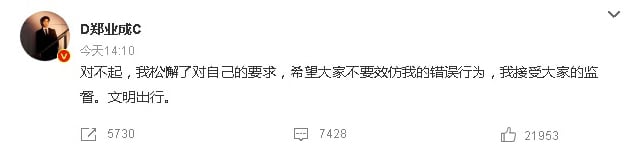 D郑业成C
今天14:10
对不起，我松懈了对自己的要求，希望大家不要效仿我的错误行为，我接受大家的监督。文明出行。

5730 7428 21953